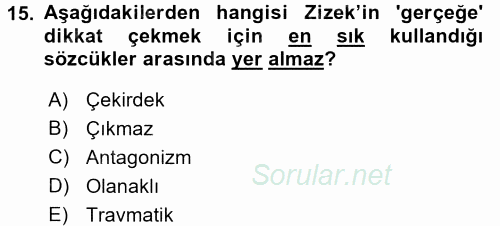 15. Aşağıdakilerden hangisi Zizek'in 'gerçeğe' dikkat çekmek için en sık kullandığı sözcükler arasında yer almaz?

A) Çekirdek
B) Çıkmaz
C) Antagonizm
D) Olanaklı
E) Travmatik

Sorular.net